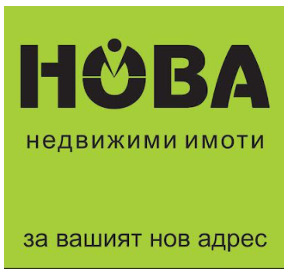 НОВА
недвижими имоти

за вашият нов адрес